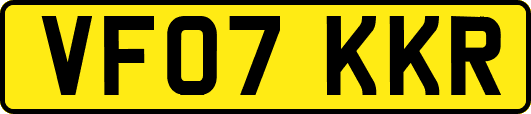 VF07 KKR